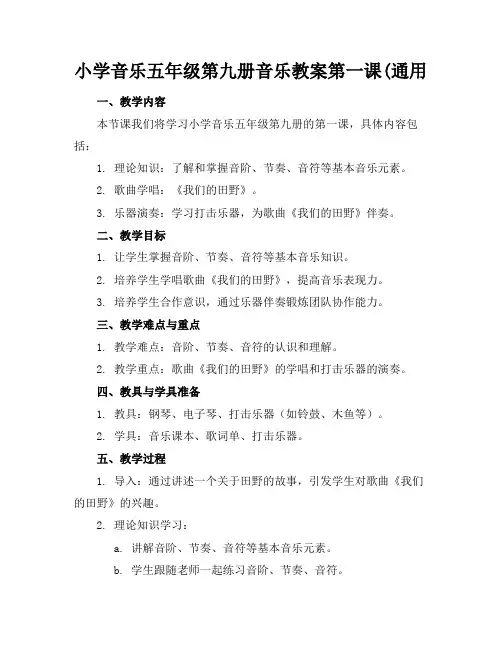 小学音乐五年级第九册音乐教案第一课(通用

一、教学内容

本节课我们将学习小学音乐五年级第九册的第一课，具体内容包括：

1. 理论知识：了解和掌握音阶、节奏、音符等基本音乐元素。

2. 歌曲学唱：《我们的田野》。

3. 乐器演奏：学习打击乐器，为歌曲《我们的田野》伴奏。

二、教学目标

1. 让学生掌握音阶、节奏、音符等基本音乐知识。

2. 培养学生学唱歌曲《我们的田野》，提高音乐表现力。

3. 培养学生合作意识，通过乐器伴奏锻炼团队协作能力。

三、教学难点与重点

1. 教学难点：音阶、节奏、音符的认识和理解。

2. 教学重点：歌曲《我们的田野》的学唱和打击乐器的演奏。

四、教具与学具准备

1. 教具：钢琴、电子琴、打击乐器（如铃鼓、木鱼等）。

2. 学具：音乐课本、歌词单、打击乐器。

五、教学过程

1. 导入：通过讲述一个关于田野的故事，引发学生对歌曲《我们的田野》的兴趣。

2. 理论知识学习：

a. 讲解音阶、节奏、音符等基本音乐元素。

b. 学生跟随老师一起练习音阶、节奏、音符。